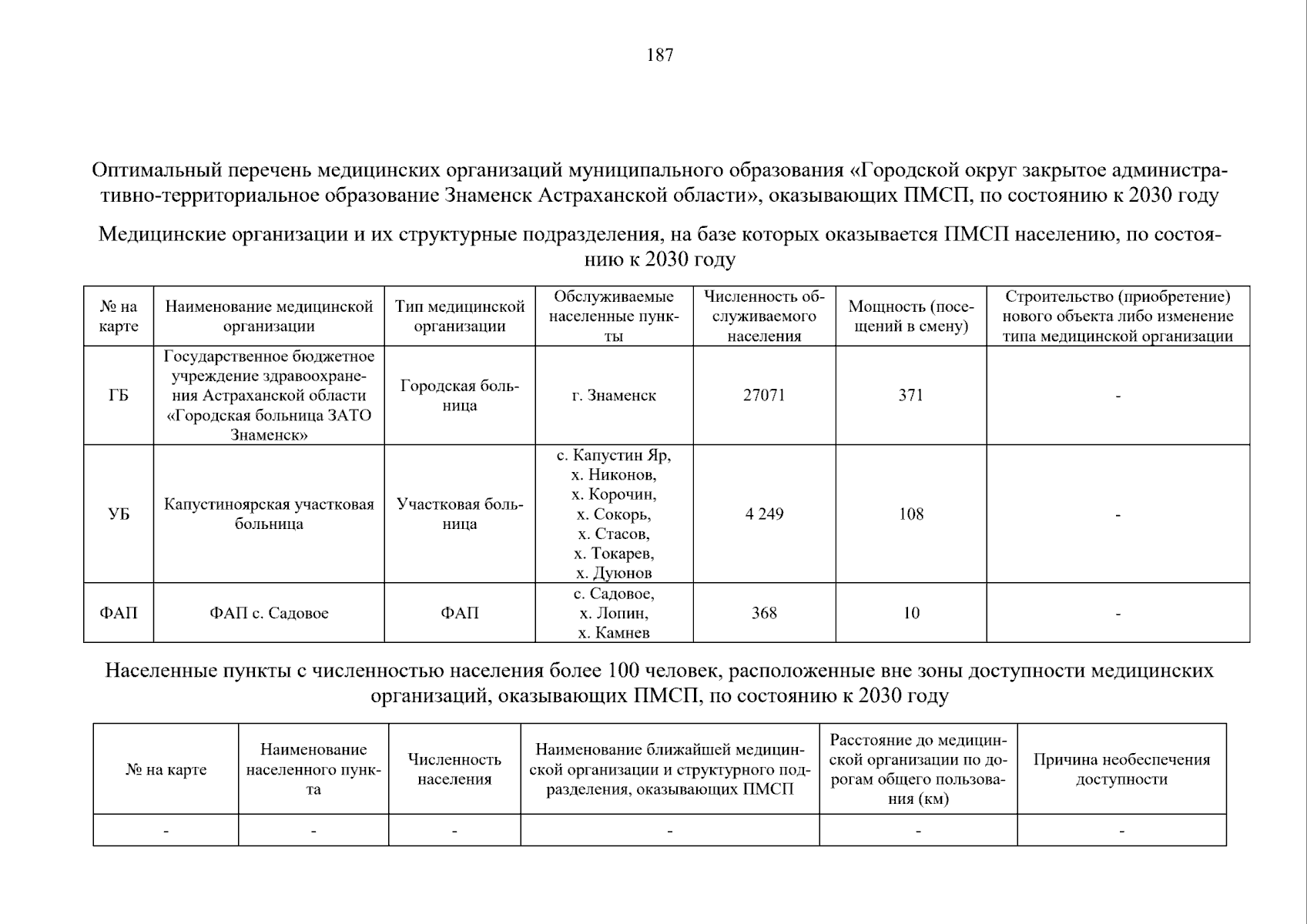 187

Оптимальный перечень медицинских организаций муниципального образования «Городской округ закрытое административно-территориальное образование Знаменск Астраханской области», оказывающих ПМСП, по состоянию к 2030 году

Медицинские организации и их структурные подразделения, на базе которых оказывается ПМСП населению, по состоянию к 2030 году

| № на карте | Наименование медицинской организации | Тип медицинской организации | Обслуживаемые населенные пункты | Численность обслуживаемого населения | Мощность (посещений в смену) | Строительство (приобретение) нового объекта либо изменение типа медицинской организации |
|---|---|---|---|---|---|---|
| ГБ | Государственное бюджетное учреждение здравоохранения Астраханской области «Городская больница ЗАТО Знаменск» | Городская больница | г. Знаменск | 27071 | 371 | - |
| УБ | Капустиноярская участковая больница | Участковая больница | с. Капустин Яр, х. Никонов, х. Корочин, х. Сокорь, х. Стасов, х. Токарев, х. Дуюнов | 4 249 | 108 | - |
| ФАП | ФАП с. Садовое | ФАП | с. Садовое, х. Лопин, х. Камнев | 368 | 10 | - |

Населенные пункты с численностью населения более 100 человек, расположенные вне зоны доступности медицинских организаций, оказывающих ПМСП, по состоянию к 2030 году

| № на карте | Наименование населенного пункта | Численность населения | Наименование ближайшей медицинской организации и структурного подразделения, оказывающих ПМСП | Расстояние до медицинской организации по дорогам общего пользования (км) | Причина необеспечения доступности |
|---|---|---|---|---|---|
| - | - | - | - | - | - |